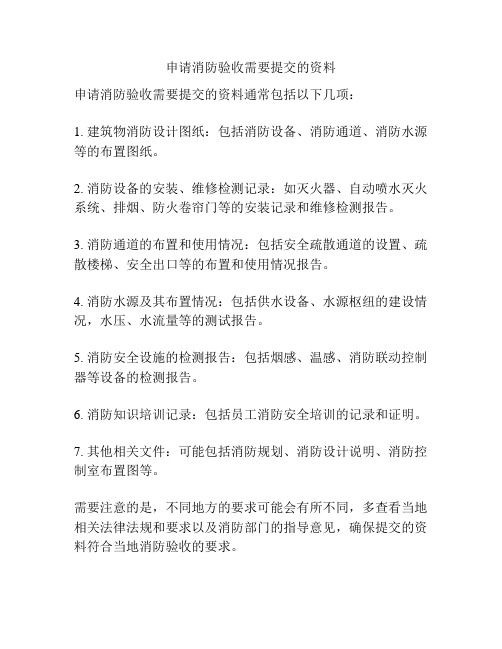 申请消防验收需要提交的资料

申请消防验收需要提交的资料通常包括以下几项：

1. 建筑物消防设计图纸：包括消防设备、消防通道、消防水源等的布置图纸。

2. 消防设备的安装、维修检测记录：如灭火器、自动喷水灭火系统、排烟、防火卷帘门等的安装记录和维修检测报告。

3. 消防通道的布置和使用情况：包括安全疏散通道的设置、疏散楼梯、安全出口等的布置和使用情况报告。

4. 消防水源及其布置情况：包括供水设备、水源枢纽的建设情况，水压、水流量等的测试报告。

5. 消防安全设施的检测报告：包括烟感、温感、消防联动控制器等设备的检测报告。

6. 消防知识培训记录：包括员工消防安全培训的记录和证明。

7. 其他相关文件：可能包括消防规划、消防设计说明、消防控制室布置图等。

需要注意的是，不同地方的要求可能会有所不同，多查看当地相关法律法规和要求以及消防部门的指导意见，确保提交的资料符合当地消防验收的要求。